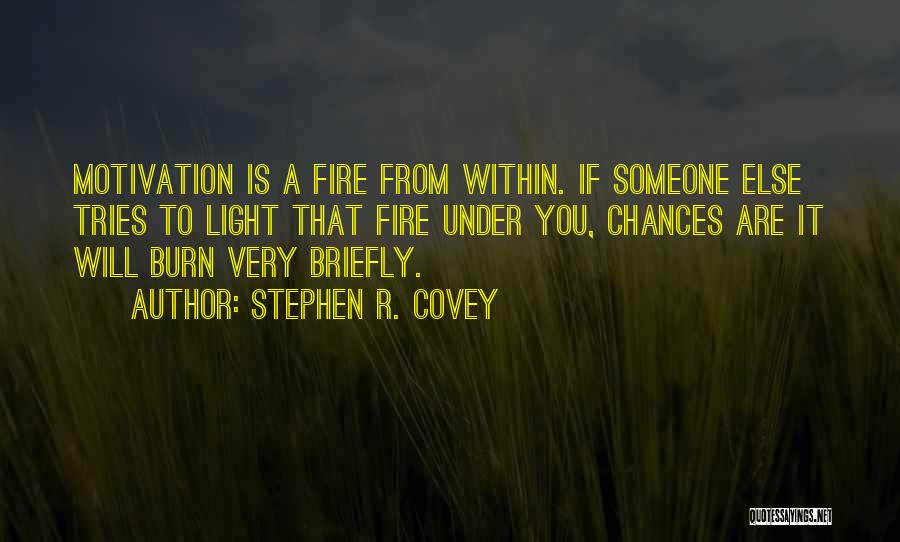 MOTIVATION IS A FIRE FROM WITHIN. IF SOMEONE ELSE TRIES TO LIGHT THAT FIRE UNDER YOU, CHANCES ARE IT WILL BURN VERY BRIEFLY.

AUTHOR: STEPHEN R. COVEY

QUOTESSAYINGS.NET